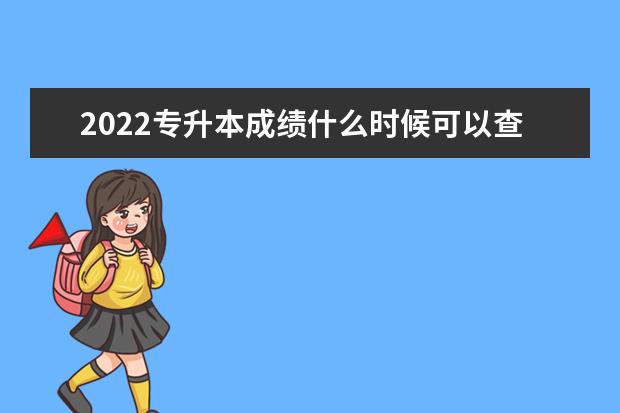 2022专升本成绩什么时候可以查